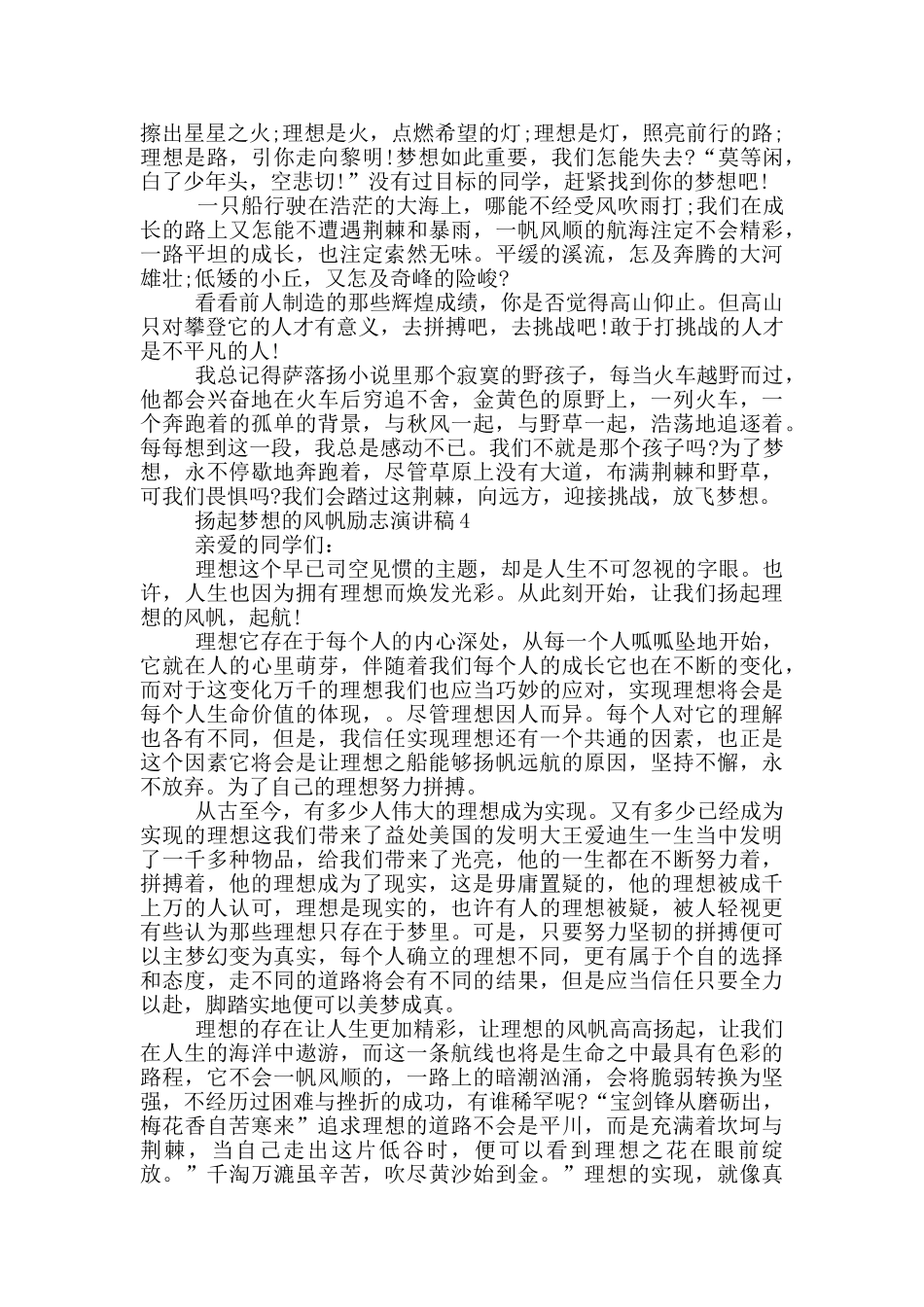 擦出星星之火;理想是火，点燃希望的灯;理想是灯，照亮前行的路;理想是路，引你走向黎明!梦想如此重要，我们怎能失去?“莫等闲，白了少年头，空悲切!”没有过目标的同学，赶紧找到你的梦想吧!

一只船行驶在浩茫的大海上，哪能不经受风吹雨打;我们在成长的路上又怎能不遭遇荆棘和暴雨，一帆风顺的航海注定不会精彩，一路平坦的成长，也注定索然无味。平缓的溪流，怎及奔腾的大河雄壮;低矮的小丘，又怎及奇峰的险峻?

看看前人制造的那些辉煌成绩，你是否觉得高山仰止。但高山只对攀登它的人才有意义，去拼搏吧，去挑战吧!敢于打挑战的人才是不平凡的人!

我总记得萨落扬小说里那个寂寞的野孩子，每当火车越野而过，他都会兴奋地在火车后穷追不舍，金黄色的原野上，一列火车，一个奔跑着的孤单的背景，与秋风一起，与野草一起，浩荡地追逐着。每每想到这一段，我总是感动不已。我们不就是那个孩子吗?为了梦想，永不停歇地奔跑着，尽管草原上没有大道，布满荆棘和野草，可我们畏惧吗?我们会踏过这荆棘，向远方，迎接挑战，放飞梦想。

扬起梦想的风帆励志演讲稿4

亲爱的同学们:

理想这个早已司空见惯的主题，却是人生不可忽视的字眼。也许，人生也因为拥有理想而焕发光彩。从此刻开始，让我们扬起理想的风帆，起航!

理想它存在于每个人的内心深处，从每一个人呱呱坠地开始，它就在人的心里萌芽，伴随着我们每个人的成长它也在不断的变化，而对于这变化万千的理想我们也应当巧妙的应对，实现理想将会是每个人生命价值的体现，。尽管理想因人而异。每个人对它的理解也各有不同，但是，我信任实现理想还有一个共通的因素，也正是这个因素它将会是让理想之船能够扬帆远航的原因，坚持不懈，永不放弃。为了自己的理想努力拼搏。

从古至今，有多少人伟大的理想成为实现。又有多少已经成为实现的理想这我们带来了益处美国的发明大王爱迪生一生当中发明了一千多种物品，给我们带来了光亮，他的一生都在不断努力着，拼搏着，他的理想成为了现实，这是毋庸置疑的，他的理想被成千上万的人认可，理想是现实的，也许有人的理想被疑，被人轻视更有些认为那些理想只存在于梦里。可是，只要努力坚韧的拼搏便可以主梦幻变为真实，每个人确立的理想不同，更有属于个自的选择和态度，走不同的道路将会有不同的结果，但是应当信任只要全力以赴，脚踏实地便可以美梦成真。

理想的存在让人生更加精彩，让理想的风帆高高扬起，让我们在人生的海洋中遨游，而这一条航线也将是生命之中最具有色彩的路程，它不会一帆风顺的，一路上的暗潮汹涌，会将脆弱转换为坚强，不经历过困难与挫折的成功，有谁稀罕呢?“宝剑锋从磨砺出，梅花香自苦寒来”追求理想的道路不会是平川，而是充满着坎坷与荆棘，当自己走出这片低谷时，便可以看到理想之花在眼前绽放。”千淘万漉虽辛苦，吹尽黄沙始到金。”理想的实现，就像真